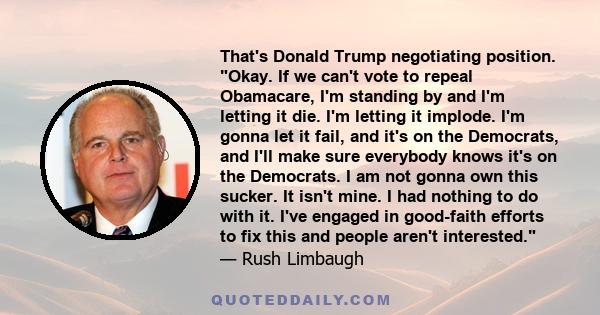 That's Donald Trump negotiating position. "Okay. If we can't vote to repeal Obamacare, I'm standing by and I'm letting it die. I'm letting it implode. I'm gonna let it fail, and it's on the Democrats, and I'll make sure everybody knows it's on the Democrats. I am not gonna own this sucker. It isn't mine. I had nothing to do with it. I've engaged in good-faith efforts to fix this and people aren't interested."
— Rush Limbaugh

QUOTEDDAILY.COM